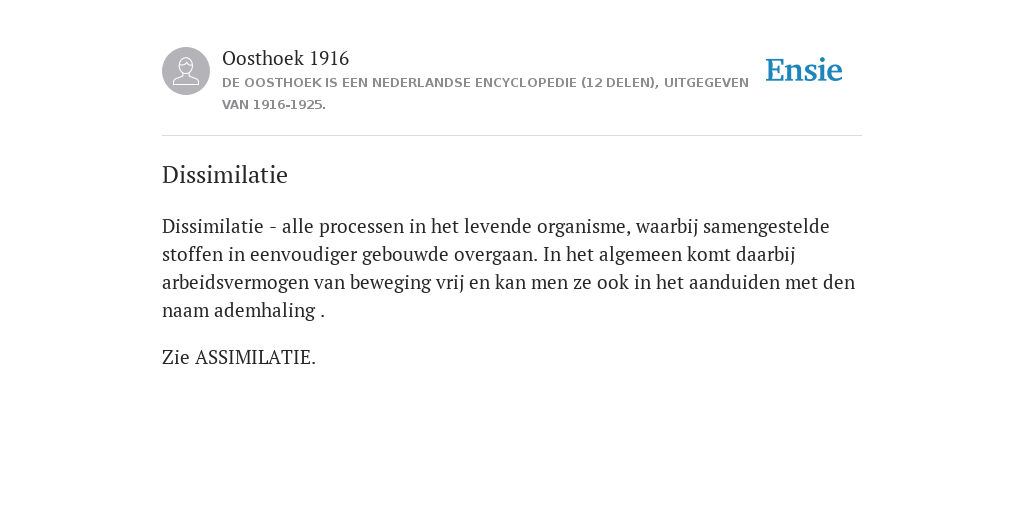 Oosthoek 1916
DE OOSTHOEK IS EEN NEDERLANDSE ENCYCLOPEDIE (12 DELEN), UITGEGEVEN VAN 1916-1925.

Ensie

Dissimilatie

Dissimilatie - alle processen in het levende organisme, waarbij samengestelde stoffen in eenvoudiger gebouwde overgaan. In het algemeen komt daarbij arbeidsvermogen van beweging vrij en kan men ze ook in het aanduiden met den naam ademhaling .

Zie ASSIMILATIE.